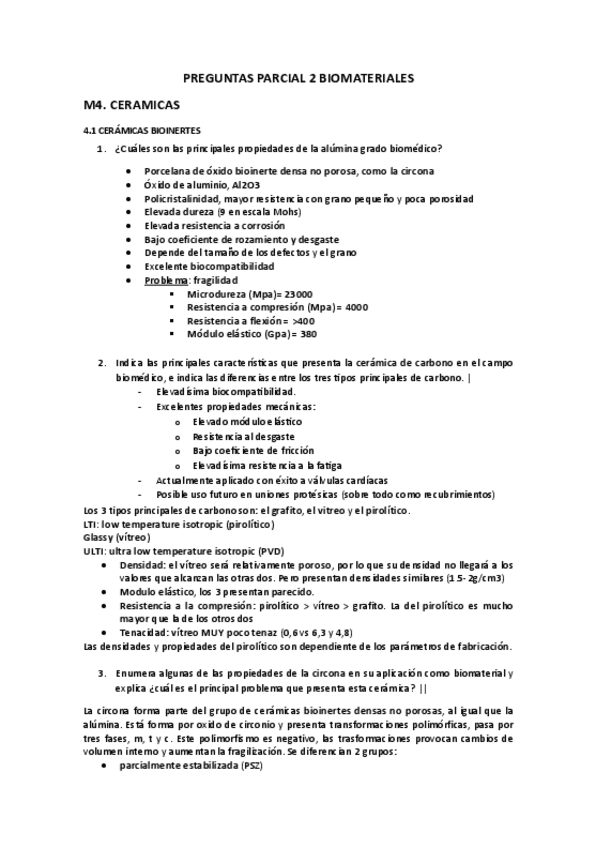 PREGUNTAS PARCIAL 2 BIOMATERIALES

M4. CERAMICAS

4.1 CERÁMICAS BIOINERTES

1. ¿Cuáles son las principales propiedades de la alúmina grado biomédico?

- Porcelana de óxido bioinerte densa no porosa, como la circona
- Óxido de aluminio, Al2O3
- Policristalinidad, mayor resistencia con grano pequeño y poca porosidad
- Elevada dureza (9 en escala Mohs)
- Elevada resistencia a corrosión
- Bajo coeficiente de rozamiento y desgaste
- Depende del tamaño de los defectos y el grano
- Excelente biocompatibilidad
- Problema: fragilidad
  - Microdureza (Mpa)= 23000
  - Resistencia a compresión (Mpa)= 4000
  - Resistencia a flexión= >400
  - Módulo elástico (Gpa)= 380

2. Indica las principales características que presenta la cerámica de carbono en el campo biomédico, e indica las diferencias entre los tres tipos principales de carbono. |
- Elevadísima biocompatibilidad.
- Excelentes propiedades mecánicas:
  o Elevado módulo elástico
  o Resistencia al desgaste
  o Bajo coeficiente de fricción
  o Elevadísima resistencia a la fatiga
- Actualmente aplicado con éxito a válvulas cardíacas
- Posible uso futuro en uniones protésicas (sobre todo como recubrimientos)

Los 3 tipos principales de carbono son: el grafito, el vitreo y el pirolítico.
LTI: low temperature isotropic (pirolítico)
Glassy (vítreo)
ULTI: ultra low temperature isotropic (PVD)
- Densidad: el vítreo será relativamente poroso, por lo que su densidad no llegará a los valores que alcanzan las otras dos. Pero presentan densidades similares (1.5-2g/cm3)
- Modulo elástico, los 3 presentan parecido.
- Resistencia a la compresión: pirolítico > vítreo > grafito. La del pirolítico es mucho mayor que la de los otros dos
- Tenacidad: vítreo MUY poco tenaz (0,6 vs 6,3 y 4,8)
Las densidades y propiedades del pirolítico son dependiente de los parámetros de fabricación.

3. Enumera algunas de las propiedades de la circona en su aplicación como biomaterial y explica ¿cuál es el principal problema que presenta esta cerámica? ||

La circona forma parte del grupo de cerámicas bioinertes densas no porosas, al igual que la alúmina. Está forma por oxido de circonio y presenta transformaciones polimórficas, pasa por tres fases, m, t y c. Este polimorfismo es negativo, las trasformaciones provocan cambios de volumen interno y aumentan la fragilización. Se diferencian 2 grupos:
- parcialmente estabilizada (PSZ)